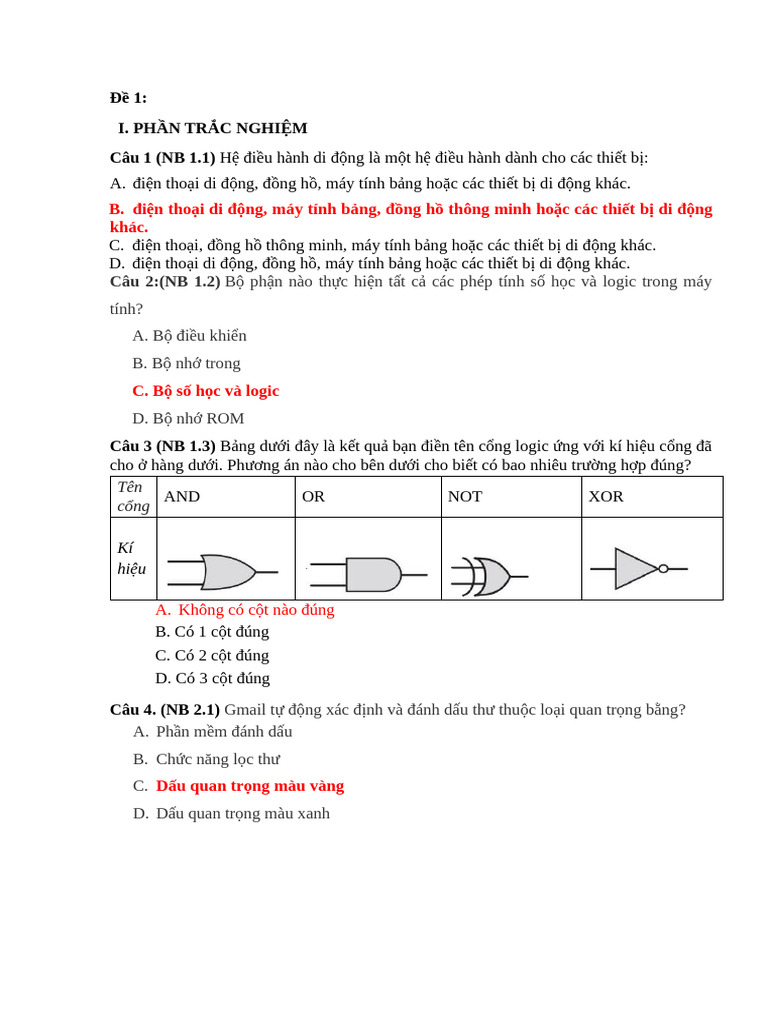 Đề 1:

I. PHẦN TRẮC NGHIỆM

Câu 1 (NB 1.1) Hệ điều hành di động là một hệ điều hành dành cho các thiết bị:

A. điện thoại di động, đồng hồ, máy tính bảng hoặc các thiết bị di động khác.

B. điện thoại di động, máy tính bảng, đồng hồ thông minh hoặc các thiết bị di động khác.

C. điện thoại, đồng hồ thông minh, máy tính bảng hoặc các thiết bị di động khác.

D. điện thoại di động, đồng hồ, máy tính bảng hoặc các thiết bị di động khác.

Câu 2:(NB 1.2) Bộ phận nào thực hiện tất cả các phép tính số học và logic trong máy tính?

A. Bộ điều khiển

B. Bộ nhớ trong

C. Bộ số học và logic

D. Bộ nhớ ROM

Câu 3 (NB 1.3) Bảng dưới đây là kết quả bạn điền tên cổng logic ứng với kí hiệu cổng đã cho ở hàng dưới. Phương án nào cho bên dưới cho biết có bao nhiêu trường hợp đúng?

| Tên cổng | AND | OR | NOT | XOR |
|---|---|---|---|---|
| Kí hiệu | | | | |

A. Không có cột nào đúng

B. Có 1 cột đúng

C. Có 2 cột đúng

D. Có 3 cột đúng

Câu 4. (NB 2.1) Gmail tự động xác định và đánh dấu thư thuộc loại quan trọng bằng?

A. Phần mềm đánh dấu

B. Chức năng lọc thư

C. Dấu quan trọng màu vàng

D. Dấu quan trọng màu xanh